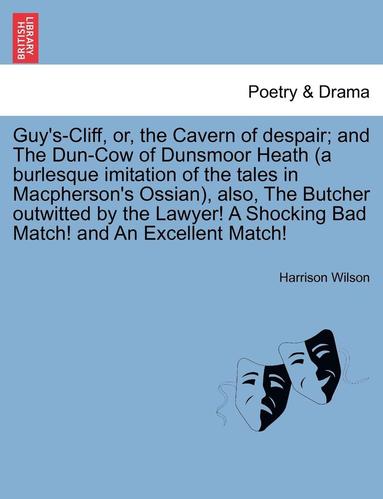 BRITISH LIBRARY

Poetry & Drama

Guy's-Cliff, or, the Cavern of despair; and The Dun-Cow of Dunsmoor Heath (a burlesque imitation of the tales in Macpherson's Ossian), also, The Butcher outwitted by the Lawyer! A Shocking Bad Match! and An Excellent Match!

Harrison Wilson